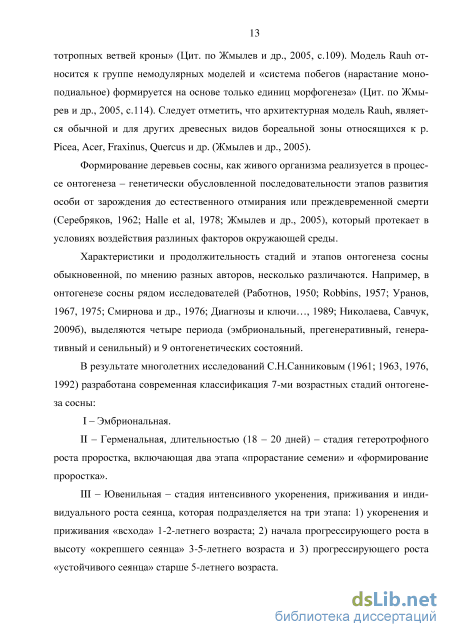 13

тотропных ветвей кроны» (Цит. по Жмылев и др., 2005, с.109). Модель Rauh относится к группе немодулярных моделей и «система побегов (нарастание моноподиальное) формируется на основе только единиц морфогенеза» (Цит. по Жмырев и др., 2005, с.114). Следует отметить, что архитектурная модель Rauh, является обычной и для других древесных видов бореальной зоны относящихся к р. Picea, Acer, Fraxinus, Quercus и др. (Жмылев и др., 2005).

Формирование деревьев сосны, как живого организма реализуется в процессе онтогенеза – генетически обусловленной последовательности этапов развития особи от зарождения до естественного отмирания или преждевременной смерти (Серебряков, 1962; Halle et al, 1978; Жмылев и др., 2005), который протекает в условиях воздействия разлиных факторов окружающей среды.

Характеристики и продолжительность стадий и этапов онтогенеза сосны обыкновенной, по мнению разных авторов, несколько различаются. Например, в онтогенезе сосны рядом исследователей (Работнов, 1950; Robbins, 1957; Уранов, 1967, 1975; Смирнова и др., 1976; Диагнозы и ключи…, 1989; Николаева, Савчук, 2009б), выделяются четыре периода (эмбриональный, прегенеративный, генеративный и сенильный) и 9 онтогенетических состояний.

В результате многолетних исследований С.Н.Санниковым (1961; 1963, 1976, 1992) разработана современная классификация 7-ми возрастных стадий онтогенеза сосны:

I – Эмбриональная.

II – Герменальная, длительностью (18 – 20 дней) – стадия гетеротрофного роста проростка, включающая два этапа «прорастание семени» и «формирование проростка».

III – Ювенильная – стадия интенсивного укоренения, приживания и индивидуального роста сеянца, которая подразделяется на три этапа: 1) укоренения и приживания «всхода» 1-2-летнего возраста; 2) начала прогрессирующего роста в высоту «окрепшего сеянца» 3-5-летнего возраста и 3) прогрессирующего роста «устойчивого сеянца» старше 5-летнего возраста.

dsLib.net
библиотека диссертаций